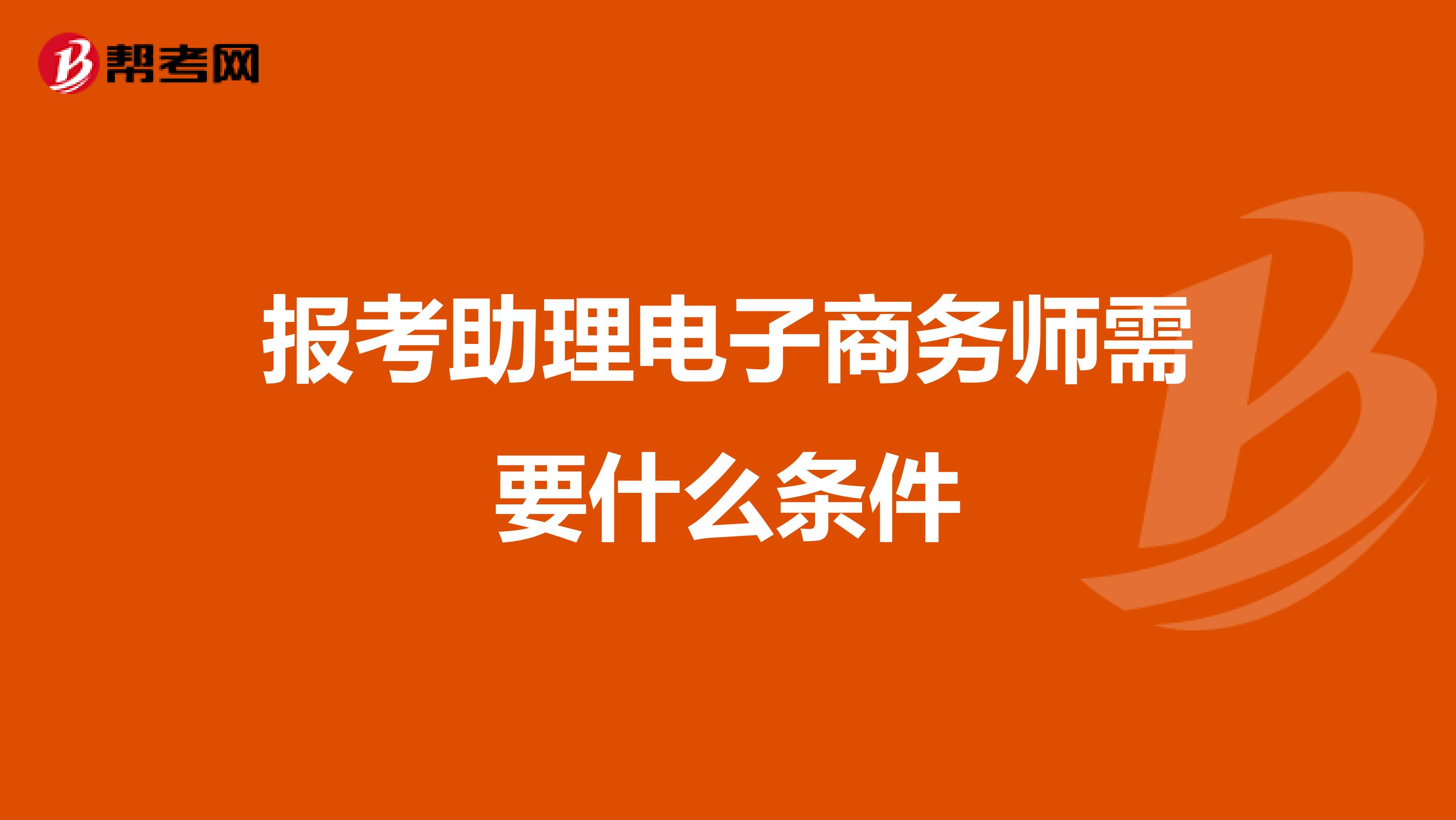 帮考网

报考助理电子商务师需要什么条件